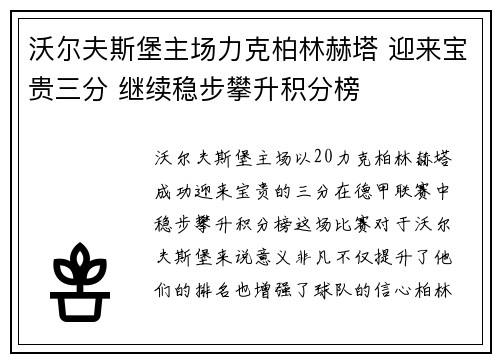 沃尔夫斯堡主场力克柏林赫塔 迎来宝贵三分 继续稳步攀升积分榜

沃尔夫斯堡主场以20力克柏林赫塔成功迎来宝贵的三分在德甲联赛中稳步攀升积分榜这场比赛对于沃尔夫斯堡来说意义非凡不仅提升了他们的排名也增强了球队的信心柏林